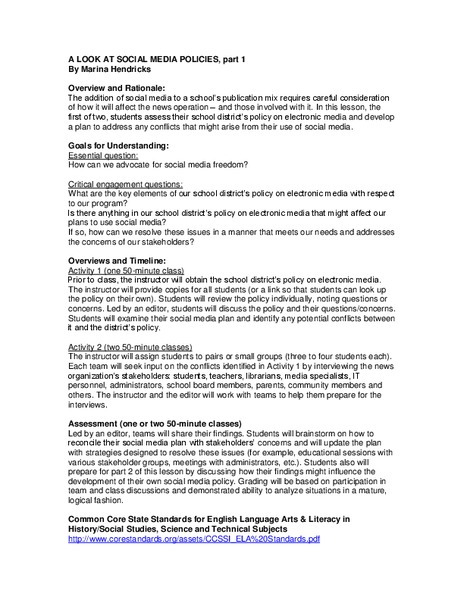 A LOOK AT SOCIAL MEDIA POLICIES, part 1
By Marina Hendricks

Overview and Rationale:
The addition of social media to a school's publication mix requires careful consideration of how it will affect the news operation – and those involved with it. In this lesson, the first of two, students assess their school district's policy on electronic media and develop a plan to address any conflicts that might arise from their use of social media.

Goals for Understanding:
Essential question:
How can we advocate for social media freedom?

Critical engagement questions:
What are the key elements of our school district's policy on electronic media with respect to our program?
Is there anything in our school district's policy on electronic media that might affect our plans to use social media?
If so, how can we resolve these issues in a manner that meets our needs and addresses the concerns of our stakeholders?

Overviews and Timeline:
Activity 1 (one 50-minute class)
Prior to class, the instructor will obtain the school district's policy on electronic media. The instructor will provide copies for all students (or a link so that students can look up the policy on their own). Students will review the policy individually, noting questions or concerns. Led by an editor, students will discuss the policy and their questions/concerns. Students will examine their social media plan and identify any potential conflicts between it and the district's policy.

Activity 2 (two 50-minute classes)
The instructor will assign students to pairs or small groups (three to four students each). Each team will seek input on the conflicts identified in Activity 1 by interviewing the news organization's stakeholders: students, teachers, librarians, media specialists, IT personnel, administrators, school board members, parents, community members and others. The instructor and the editor will work with teams to help them prepare for the interviews.

Assessment (one or two 50-minute classes)
Led by an editor, teams will share their findings. Students will brainstorm on how to reconcile their social media plan with stakeholders' concerns and will update the plan with strategies designed to resolve these issues (for example, educational sessions with various stakeholder groups, meetings with administrators, etc.). Students also will prepare for part 2 of this lesson by discussing how their findings might influence the development of their own social media policy. Grading will be based on participation in team and class discussions and demonstrated ability to analyze situations in a mature, logical fashion.

Common Core State Standards for English Language Arts & Literacy in History/Social Studies, Science and Technical Subjects
http://www.corestandards.org/assets/CCSSI_ELA%20Standards.pdf